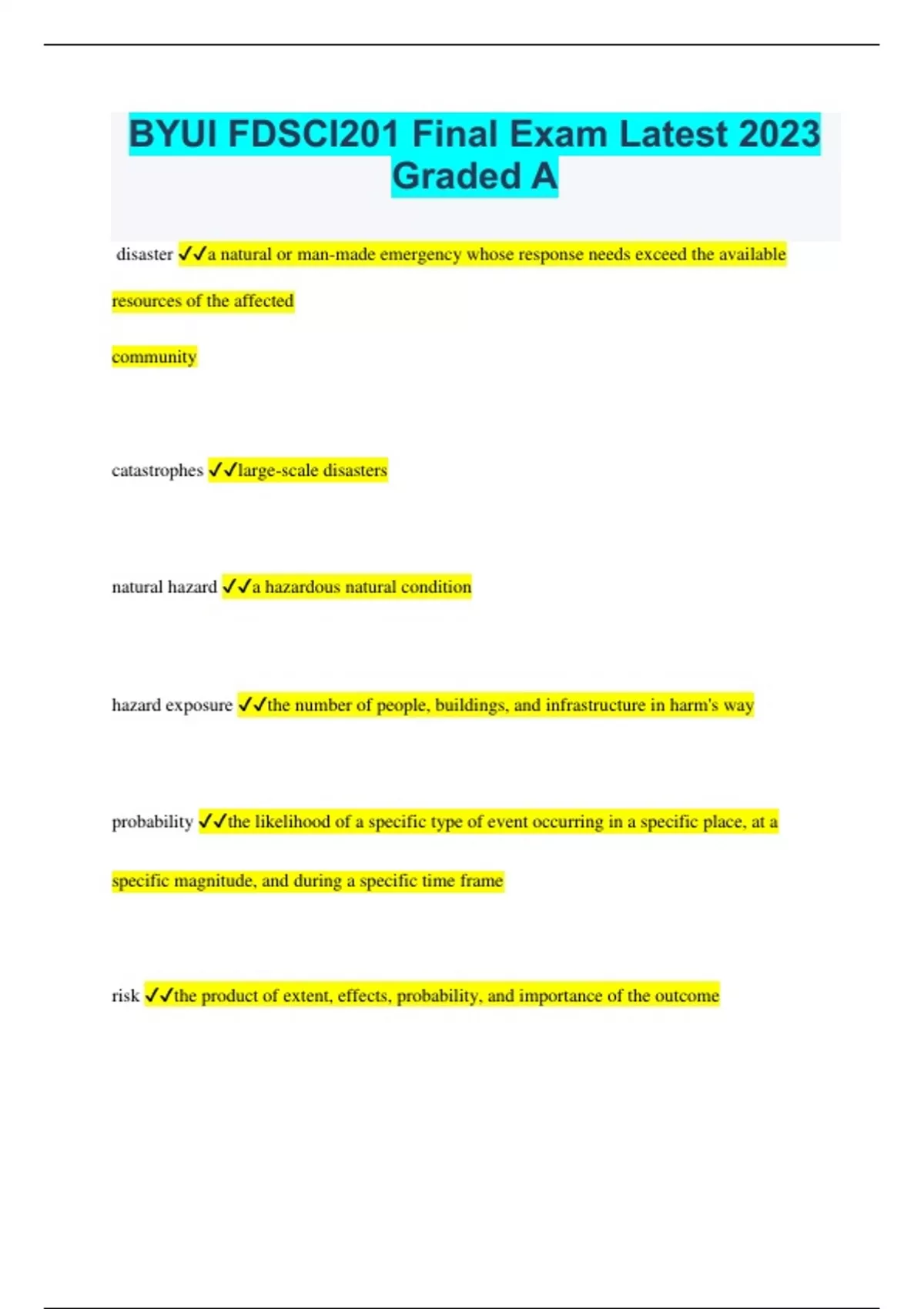 BYUI FDSCI201 Final Exam Latest 2023 Graded A

disaster ✓✓a natural or man-made emergency whose response needs exceed the available resources of the affected community

catastrophes ✓✓large-scale disasters

natural hazard ✓✓a hazardous natural condition

hazard exposure ✓✓the number of people, buildings, and infrastructure in harm's way

probability ✓✓the likelihood of a specific type of event occurring in a specific place, at a specific magnitude, and during a specific time frame

risk ✓✓the product of extent, effects, probability, and importance of the outcome